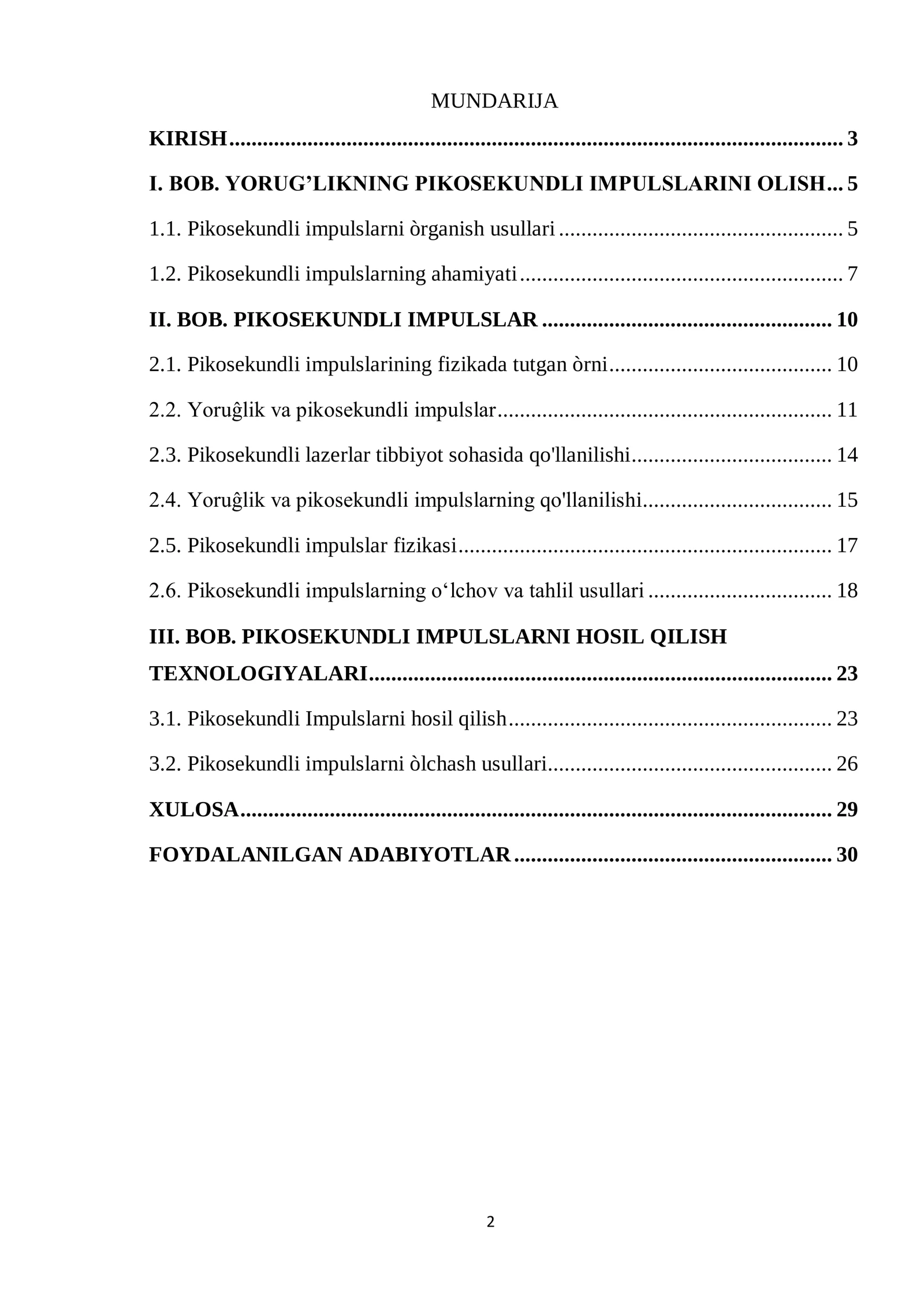 MUNDARIJA

KIRISH 3

I. BOB. YORUG'LIKNING PIKOSEKUNDLI IMPULSLARINI OLISH 5

1.1. Pikosekundli impulslarni òrganish usullari 5

1.2. Pikosekundli impulslarning ahamiyati 7

II. BOB. PIKOSEKUNDLI IMPULSLAR 10

2.1. Pikosekundli impulslarining fizikada tutgan òrni 10

2.2. Yoruĝlik va pikosekundli impulslar 11

2.3. Pikosekundli lazerlar tibbiyot sohasida qo'llanilishi 14

2.4. Yoruĝlik va pikosekundli impulslarning qo'llanilishi 15

2.5. Pikosekundli impulslar fizikasi 17

2.6. Pikosekundli impulslarning o'lchov va tahlil usullari 18

III. BOB. PIKOSEKUNDLI IMPULSLARNI HOSIL QILISH TEXNOLOGIYALARI 23

3.1. Pikosekundli Impulslarni hosil qilish 23

3.2. Pikosekundli impulslarni òlchash usullari 26

XULOSA 29

FOYDALANILGAN ADABIYOTLAR 30

2